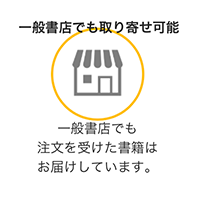 一般書店でも取り寄せ可能

一般書店でも
注文を受けた書籍は
お届けしています。